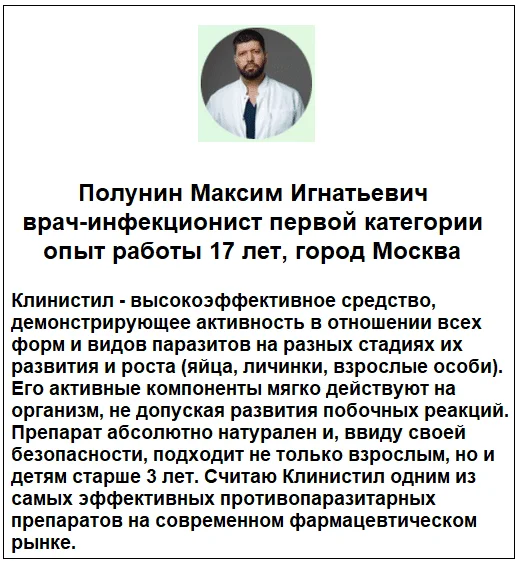 Полунин Максим Игнатьевич
врач-инфекционист первой категории
опыт работы 17 лет, город Москва

Клинистил - высокоэффективное средство, демонстрирующее активность в отношении всех форм и видов паразитов на разных стадиях их развития и роста (яйца, личинки, взрослые особи). Его активные компоненты мягко действуют на организм, не допуская развития побочных реакций. Препарат абсолютно натурален и, ввиду своей безопасности, подходит не только взрослым, но и детям старше 3 лет. Считаю Клинистил одним из самых эффективных противопаразитарных препаратов на современном фармацевтическом рынке.